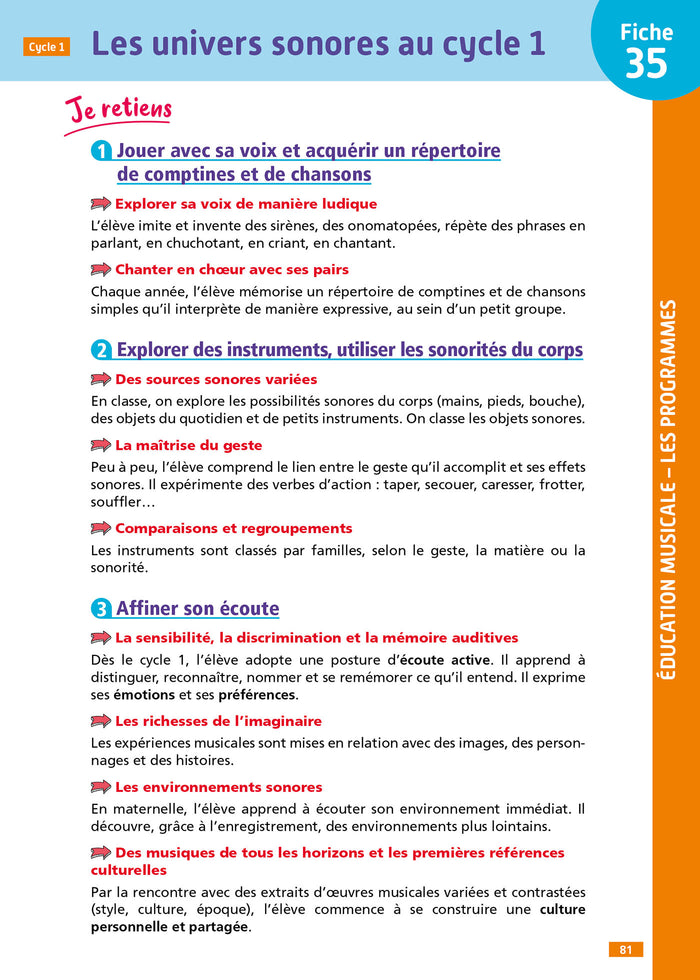 Cycle 1 Les univers sonores au cycle 1

Fiche 35

Je retiens

1 Jouer avec sa voix et acquérir un répertoire de comptines et de chansons

Explorer sa voix de manière ludique

L'élève imite et invente des sirènes, des onomatopées, répète des phrases en parlant, en chuchotant, en criant, en chantant.

Chanter en chœur avec ses pairs

Chaque année, l'élève mémorise un répertoire de comptines et de chansons simples qu'il interprète de manière expressive, au sein d'un petit groupe.

2 Explorer des instruments, utiliser les sonorités du corps

Des sources sonores variées

En classe, on explore les possibilités sonores du corps (mains, pieds, bouche), des objets du quotidien et de petits instruments. On classe les objets sonores.

La maîtrise du geste

Peu à peu, l'élève comprend le lien entre le geste qu'il accomplit et ses effets sonores. Il expérimente des verbes d'action : taper, secouer, caresser, frotter, souffler…

Comparaisons et regroupements

Les instruments sont classés par familles, selon le geste, la matière ou la sonorité.

3 Affiner son écoute

La sensibilité, la discrimination et la mémoire auditives

Dès le cycle 1, l'élève adopte une posture d'écoute active. Il apprend à distinguer, reconnaître, nommer et se remémorer ce qu'il entend. Il exprime ses émotions et ses préférences.

Les richesses de l'imaginaire

Les expériences musicales sont mises en relation avec des images, des personnages et des histoires.

Les environnements sonores

En maternelle, l'élève apprend à écouter son environnement immédiat. Il découvre, grâce à l'enregistrement, des environnements plus lointains.

Des musiques de tous les horizons et les premières références culturelles

Par la rencontre avec des extraits d'œuvres musicales variées et contrastées (style, culture, époque), l'élève commence à se construire une culture personnelle et partagée.

ÉDUCATION MUSICALE – LES PROGRAMMES

81